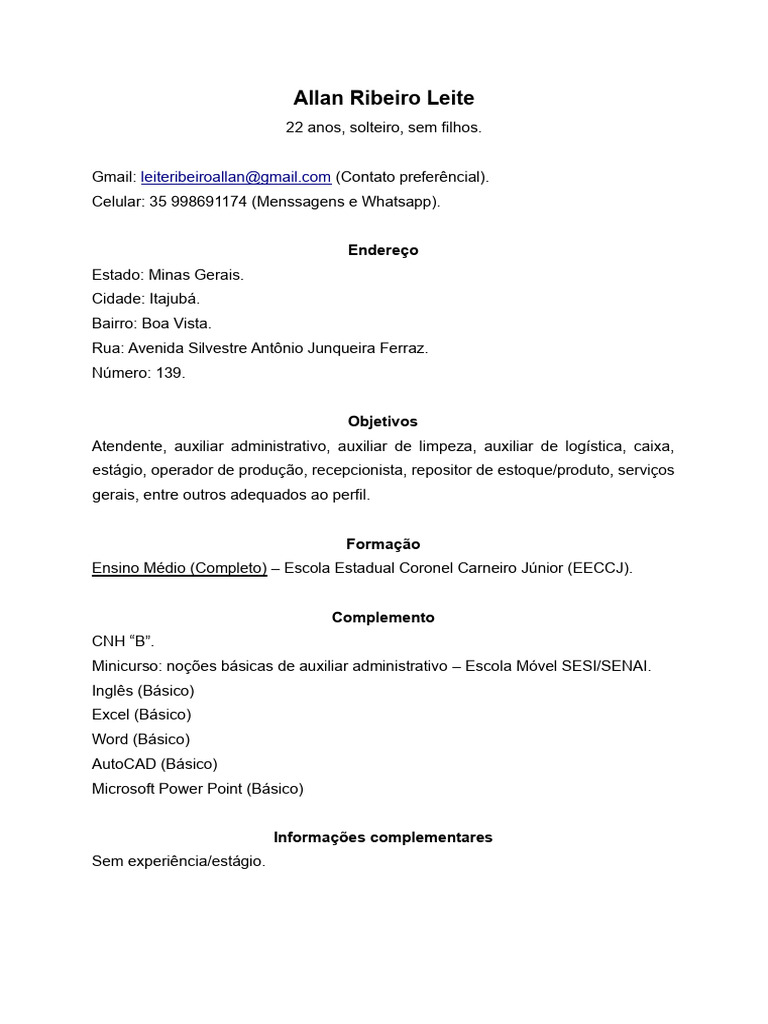 Allan Ribeiro Leite
22 anos, solteiro, sem filhos.

Gmail: leiteribeiroallan@gmail.com (Contato preferêncial).
Celular: 35 998691174 (Menssagens e Whatsapp).

Endereço
Estado: Minas Gerais.
Cidade: Itajubá.
Bairro: Boa Vista.
Rua: Avenida Silvestre Antônio Junqueira Ferraz.
Número: 139.

Objetivos
Atendente, auxiliar administrativo, auxiliar de limpeza, auxiliar de logística, caixa, estágio, operador de produção, recepcionista, repositor de estoque/produto, serviços gerais, entre outros adequados ao perfil.

Formação
Ensino Médio (Completo) – Escola Estadual Coronel Carneiro Júnior (EECCJ).

Complemento
CNH “B”.
Minicurso: noções básicas de auxiliar administrativo – Escola Móvel SESI/SENAI.
Inglês (Básico)
Excel (Básico)
Word (Básico)
AutoCAD (Básico)
Microsoft Power Point (Básico)

Informações complementares
Sem experiência/estágio.